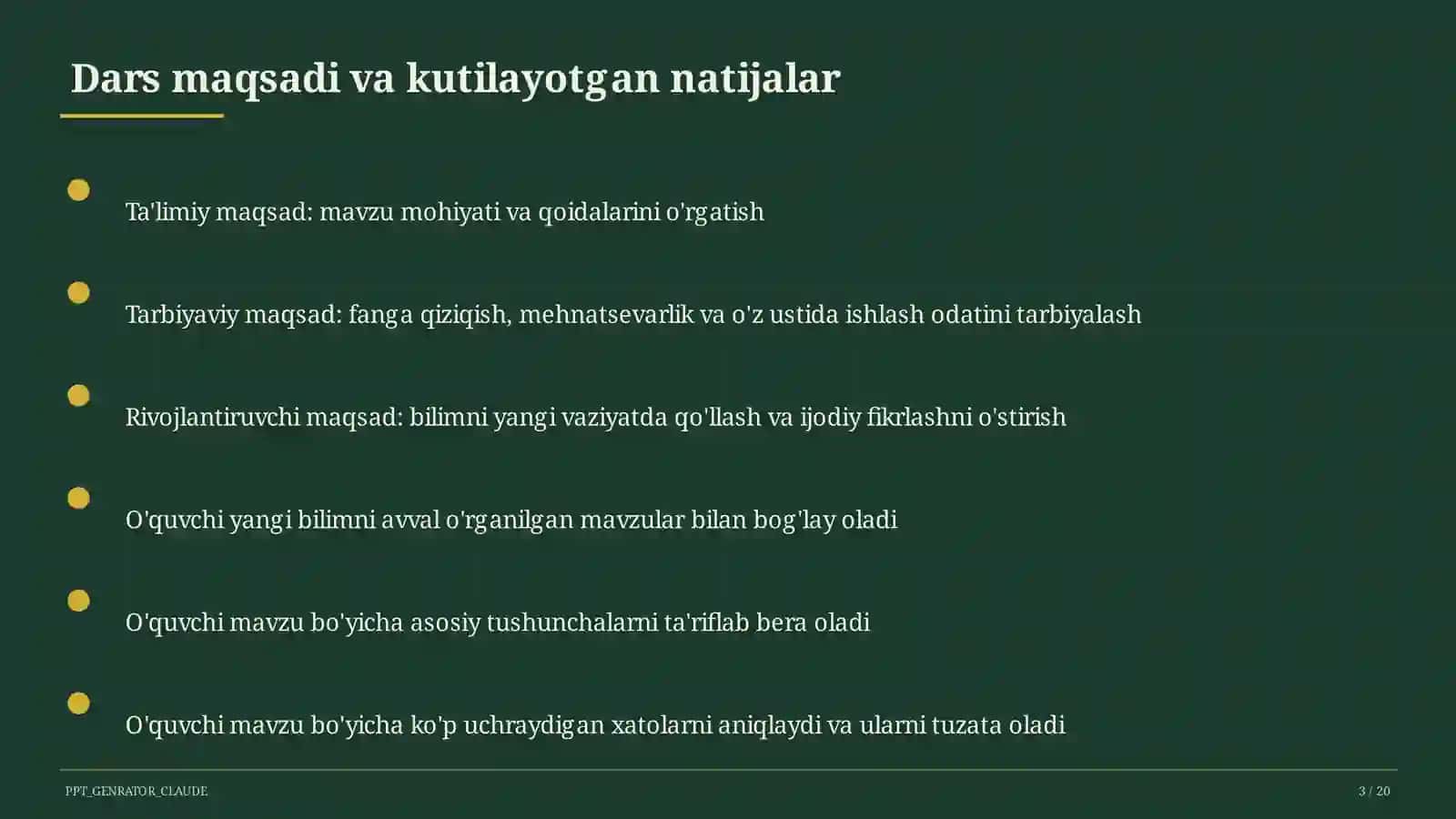 Dars maqsadi va kutilayotgan natijalar

Ta'limiy maqsad: mavzu mohiyati va qoidalarini o'rgatish

Tarbiyaviy maqsad: fanga qiziqish, mehnatsevarlik va o'z ustida ishlash odatini tarbiyalash

Rivojlantiruvchi maqsad: bilimni yangi vaziyatda qo'llash va ijodiy fikrlashni o'stirish

O'quvchi yangi bilimni avval o'rganilgan mavzular bilan bog'lay oladi

O'quvchi mavzu bo'yicha asosiy tushunchalarni ta'riflab bera oladi

O'quvchi mavzu bo'yicha ko'p uchraydigan xatolarni aniqlaydi va ularni tuzata oladi

PPT_GENRATOR_CLAUDE

3 / 20